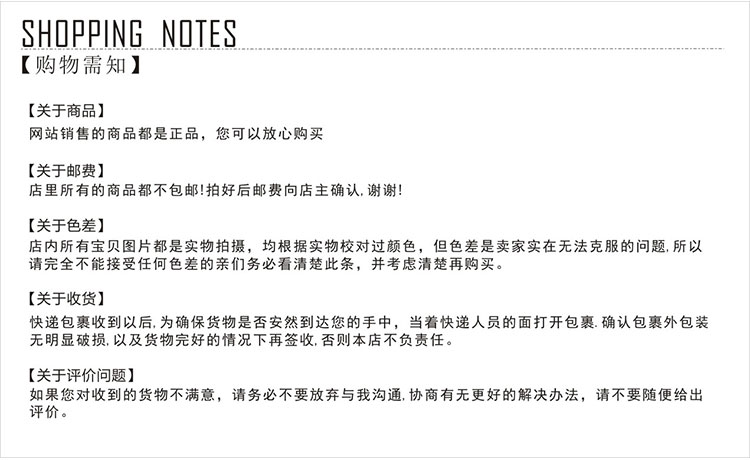 SHOPPING NOTES
【购物需知】

【关于商品】
网站销售的商品都是正品，您可以放心购买

【关于邮费】
店里所有的商品都不包邮!拍好后邮费向店主确认,谢谢!

【关于色差】
店内所有宝贝图片都是实物拍摄，均根据实物校对过颜色，但色差是卖家实在无法克服的问题,所以请完全不能接受任何色差的亲们务必看清楚此条，并考虑清楚再购买。

【关于收货】
快递包裹收到以后,为确保货物是否安然到达您的手中，当着快递人员的面打开包裹.确认包裹外包装无明显破损,以及货物完好的情况下再签收,否则本店不负责任。

【关于评价问题】
如果您对收到的货物不满意，请务必不要放弃与我沟通,协商有无更好的解决办法，请不要随便给出评价。